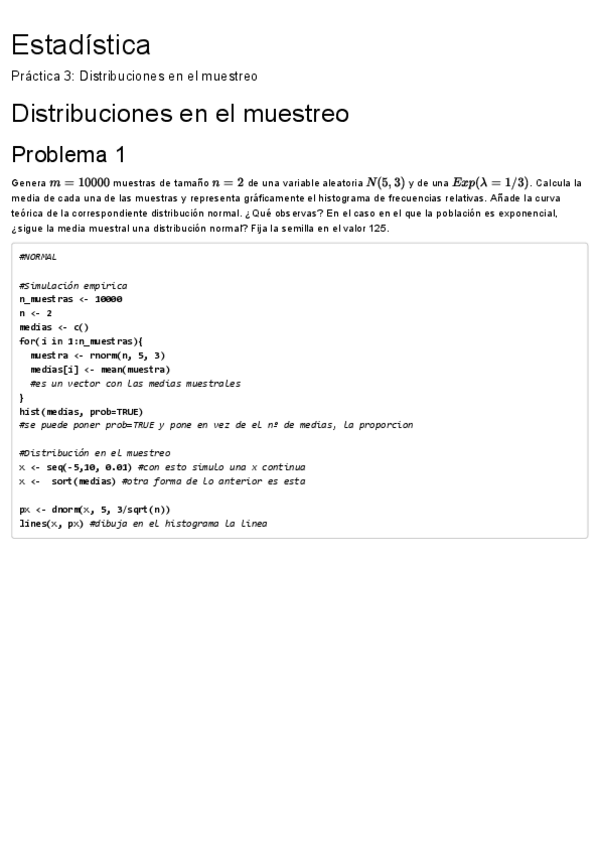 Estadística

Práctica 3: Distribuciones en el muestreo

Distribuciones en el muestreo

Problema 1

Genera $m = 10000$ muestras de tamaño $n = 2$ de una variable aleatoria $N(5, 3)$ y de una $Exp(\lambda = 1/3)$. Calcula la media de cada una de las muestras y representa gráficamente el histograma de frecuencias relativas. Añade la curva teórica de la correspondiente distribución normal. ¿Qué observas? En el caso en el que la población es exponencial, ¿sigue la media muestral una distribución normal? Fija la semilla en el valor 125.

#NORMAL

#Simulación empirica
n_muestras <- 10000
n <- 2
medias <- c()
for(i in 1:n_muestras){
  muestra <- rnorm(n, 5, 3)
  medias[i] <- mean(muestra)
  #es un vector con las medias muestrales
}
hist(medias, prob=TRUE)
#se puede poner prob=TRUE y pone en vez de el nº de medias, la proporcion

#Distribución en el muestreo
x <- seq(-5,10, 0.01) #con esto simulo una x continua
x <-  sort(medias) #otra forma de lo anterior es esta

px <- dnorm(x, 5, 3/sqrt(n))
lines(x, px) #dibuja en el histograma la linea